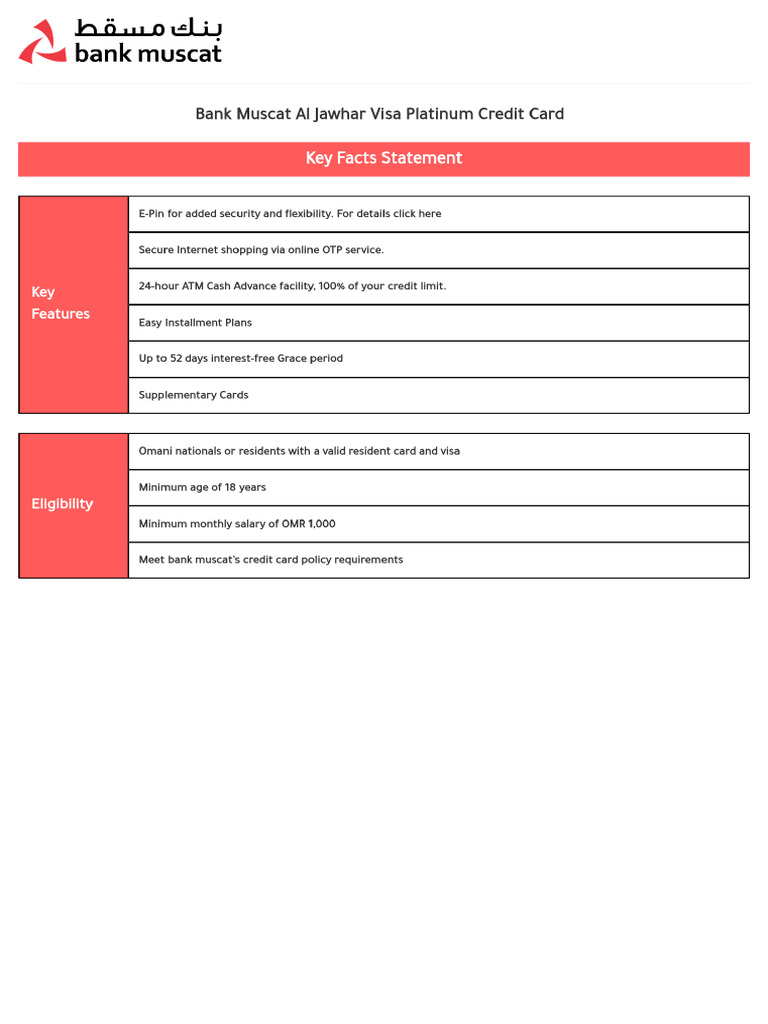 بنك مسقط
bank muscat

Bank Muscat Al Jawhar Visa Platinum Credit Card

Key Facts Statement

| Key Features | E-Pin for added security and flexibility. For details click here |
|---|---|
| | Secure Internet shopping via online OTP service. |
| | 24-hour ATM Cash Advance facility, 100% of your credit limit. |
| | Easy Installment Plans |
| | Up to 52 days interest-free Grace period |
| | Supplementary Cards |

| Eligibility | Omani nationals or residents with a valid resident card and visa |
|---|---|
| | Minimum age of 18 years |
| | Minimum monthly salary of OMR 1,000 |
| | Meet bank muscat's credit card policy requirements |